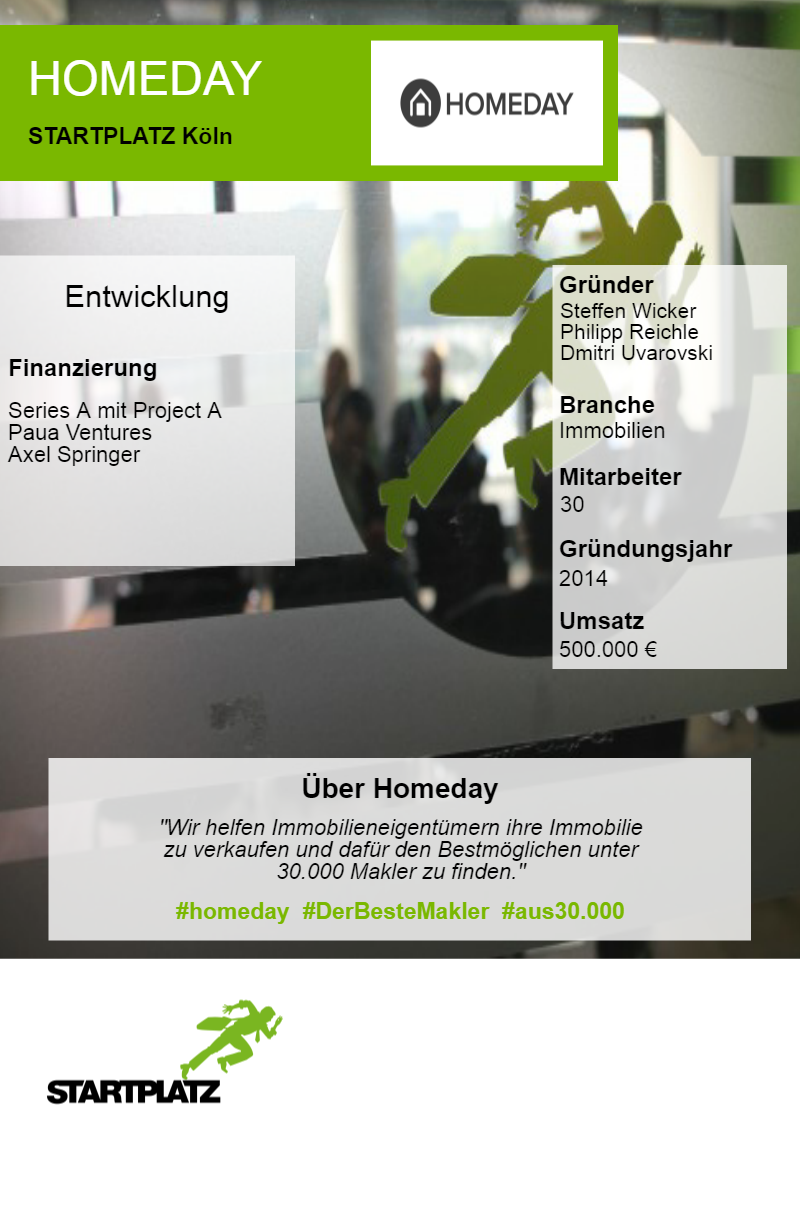 HOMEDAY

STARTPLATZ Köln

HOMEDAY

Entwicklung

Finanzierung

Series A mit Project A
Paua Ventures
Axel Springer

Gründer
Steffen Wicker
Philipp Reichle
Dmitri Uvarovski

Branche
Immobilien

Mitarbeiter
30

Gründungsjahr
2014

Umsatz
500.000 €

Über Homeday

"Wir helfen Immobilieneigentümern ihre Immobilie zu verkaufen und dafür den Bestmöglichen unter 30.000 Makler zu finden."

#homeday #DerBesteMakler #aus30.000

STARTPLATZ